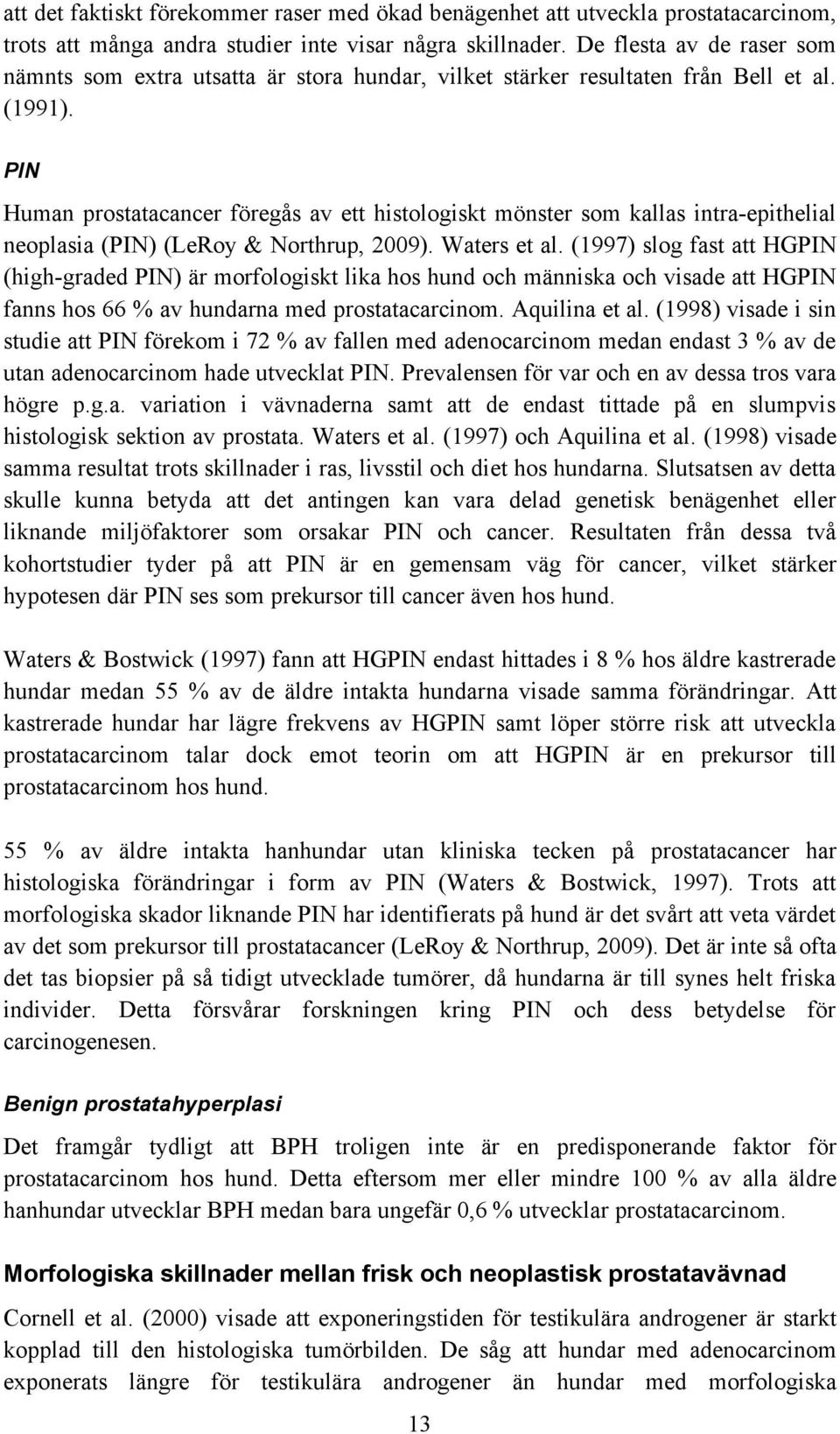 att det faktiskt förekommer raser med ökad benägenhet att utveckla prostatacarcinom, trots att många andra studier inte visar några skillnader. De flesta av de raser som nämnts som extra utsatta är stora hundar, vilket stärker resultaten från Bell et al. (1991).

PIN

Human prostatacancer föregås av ett histologiskt mönster som kallas intra-epithelial neoplasia (PIN) (LeRoy & Northrup, 2009). Waters et al. (1997) slog fast att HGPIN (high-graded PIN) är morfologiskt lika hos hund och människa och visade att HGPIN fanns hos 66 % av hundarna med prostatacarcinom. Aquilina et al. (1998) visade i sin studie att PIN förekom i 72 % av fallen med adenocarcinom medan endast 3 % av de utan adenocarcinom hade utvecklat PIN. Prevalensen för var och en av dessa tros vara högre p.g.a. variation i vävnaderna samt att de endast tittade på en slumpvis histologisk sektion av prostata. Waters et al. (1997) och Aquilina et al. (1998) visade samma resultat trots skillnader i ras, livsstil och diet hos hundarna. Slutsatsen av detta skulle kunna betyda att det antingen kan vara delad genetisk benägenhet eller liknande miljöfaktorer som orsakar PIN och cancer. Resultaten från dessa två kohortstudier tyder på att PIN är en gemensam väg för cancer, vilket stärker hypotesen där PIN ses som prekursor till cancer även hos hund.

Waters & Bostwick (1997) fann att HGPIN endast hittades i 8 % hos äldre kastrerade hundar medan 55 % av de äldre intakta hundarna visade samma förändringar. Att kastrerade hundar har lägre frekvens av HGPIN samt löper större risk att utveckla prostatacarcinom talar dock emot teorin om att HGPIN är en prekursor till prostatacarcinom hos hund.

55 % av äldre intakta hanhundar utan kliniska tecken på prostatacancer har histologiska förändringar i form av PIN (Waters & Bostwick, 1997). Trots att morfologiska skador liknande PIN har identifierats på hund är det svårt att veta värdet av det som prekursor till prostatacancer (LeRoy & Northrup, 2009). Det är inte så ofta det tas biopsier på så tidigt utvecklade tumörer, då hundarna är till synes helt friska individer. Detta försvårar forskningen kring PIN och dess betydelse för carcinogenesen.

Benign prostatahyperplasi

Det framgår tydligt att BPH troligen inte är en predisponerande faktor för prostatacarcinom hos hund. Detta eftersom mer eller mindre 100 % av alla äldre hanhundar utvecklar BPH medan bara ungefär 0,6 % utvecklar prostatacarcinom.

Morfologiska skillnader mellan frisk och neoplastisk prostatavävnad

Cornell et al. (2000) visade att exponeringstiden för testikulära androgener är starkt kopplad till den histologiska tumörbilden. De såg att hundar med adenocarcinom exponerats längre för testikulära androgener än hundar med morfologiska

13